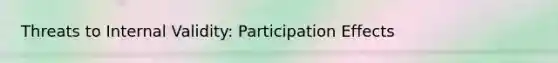 Threats to Internal Validity: Participation Effects